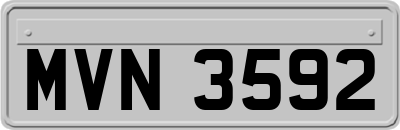 MVN 3592